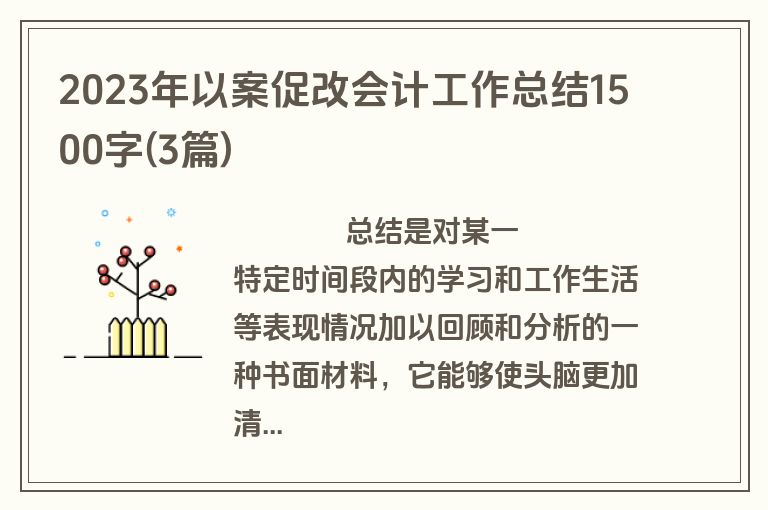 2023年以案促改会计工作总结1500字(3篇)

总结是对某一特定时间段内的学习和工作生活等表现情况加以回顾和分析的一种书面材料，它能够使头脑更加清...